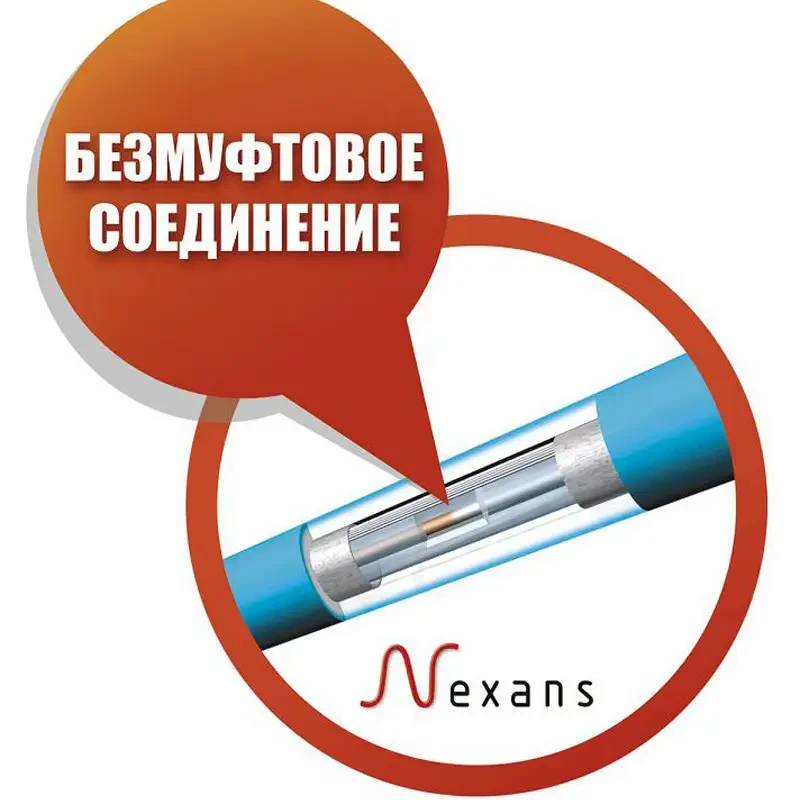 БЕЗМУФТОВОЕ СОЕДИНЕНИЕ

Nexans